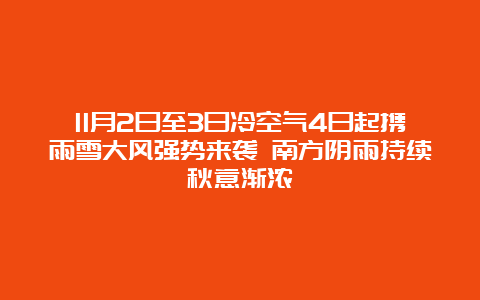 11月2日至3日冷空气4日起携雨雪大风强势来袭 南方阴雨持续秋意渐浓